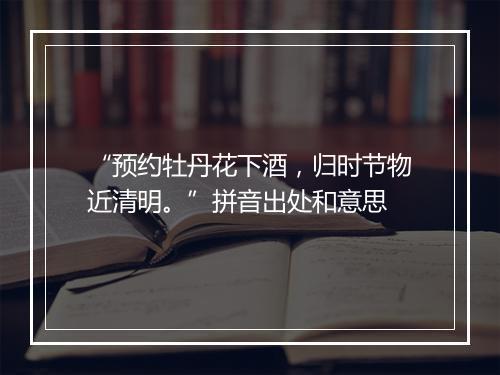 “预约牡丹花下酒，归时节物近清明。” 拼音出处和意思